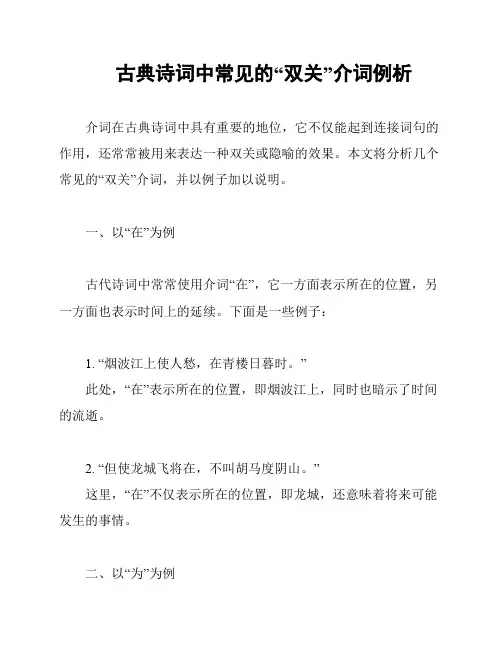 古典诗词中常见的“双关”介词例析

介词在古典诗词中具有重要的地位，它不仅能起到连接词句的作用，还常常被用来表达一种双关或隐喻的效果。本文将分析几个常见的“双关”介词，并以例子加以说明。

一、以“在”为例

古代诗词中常常使用介词“在”，它一方面表示所在的位置，另一方面也表示时间上的延续。下面是一些例子：

1. “烟波江上使人愁，在青楼日暮时。”
此处，“在”表示所在的位置，即烟波江上，同时也暗示了时间的流逝。

2. “但使龙城飞将在，不叫胡马度阴山。”
这里，“在”不仅表示所在的位置，即龙城，还意味着将来可能发生的事情。

二、以“为”为例